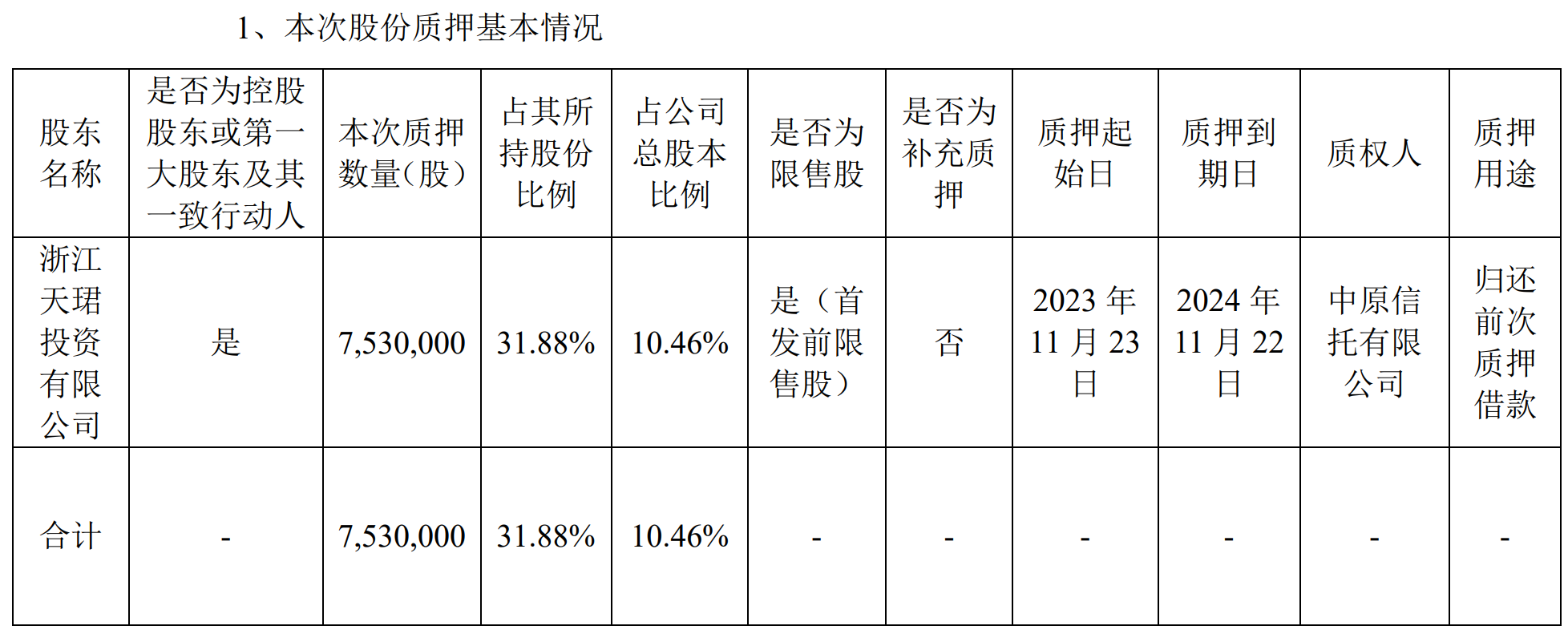 1、本次股份质押基本情况

| 股东名称 | 是否为控股股东或第一大股东及其一致行动人 | 本次质押数量(股) | 占其所持股份比例 | 占公司总股本比例 | 是否为限售股 | 是否为补充质押 | 质押起始日 | 质押到期日 | 质权人 | 质押用途 |
|---|---|---|---|---|---|---|---|---|---|---|
| 浙江天珺投资有限公司 | 是 | 7,530,000 | 31.88% | 10.46% | 是(首发前限售股) | 否 | 2023年11月23日 | 2024年11月22日 | 中原信托有限公司 | 归还前次质押借款 |
| 合计 | - | 7,530,000 | 31.88% | 10.46% | - | - | - | - | - | - |